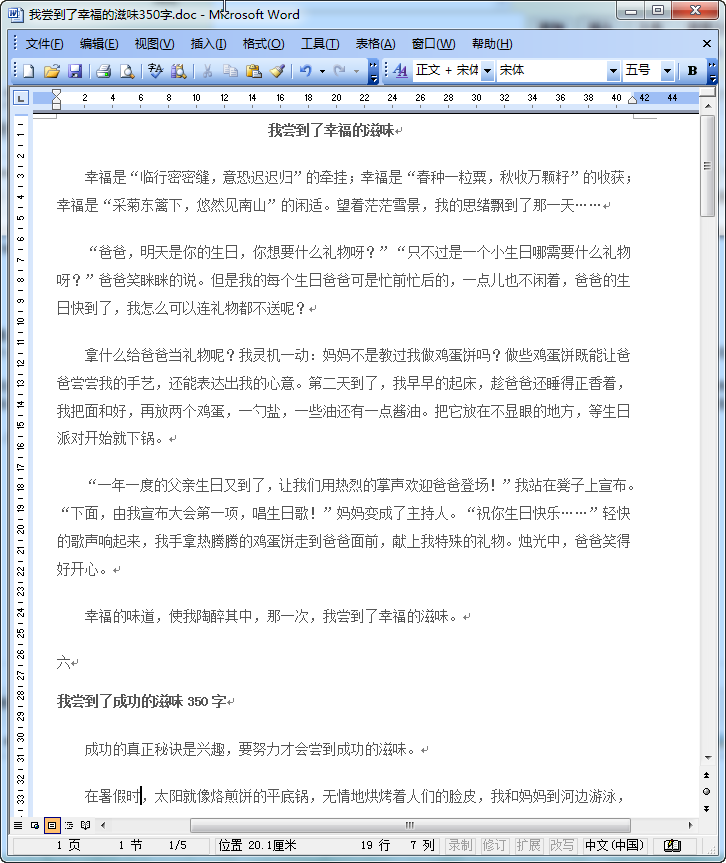 我尝到了幸福的滋味350字.doc - Microsoft Word

文件(F) 编辑(E) 视图(V) 插入(I) 格式(O) 工具(T) 表格(A) 窗口(W) 帮助(H)

正文 + 宋体 宋体 五号 B

2 4 6 8 10 12 14 16 18 20 22 24 26 28 30 32 34 36 38 40 42 44

我尝到了幸福的滋味

幸福是“临行密密缝，意恐迟迟归”的牵挂；幸福是“春种一粒粟，秋收万颗籽”的收获；幸福是“采菊东篱下，悠然见南山”的闲适。望着茫茫雪景，我的思绪飘到了那一天……

“爸爸，明天是你的生日，你想要什么礼物呀？”“只不过是一个小生日哪需要什么礼物呀？”爸爸笑眯眯的说。但是我的每个生日爸爸可是忙前忙后的，一点儿也不闲着，爸爸的生日快到了，我怎么可以连礼物都不送呢？

拿什么给爸爸当礼物呢？我灵机一动：妈妈不是教过我做鸡蛋饼吗？做些鸡蛋饼既能让爸爸尝尝我的手艺，还能表达出我的心意。第二天到了，我早早的起床，趁爸爸还睡得正香着，我把面和好，再放两个鸡蛋，一勺盐，一些油还有一点酱油。把它放在不显眼的地方，等生日派对开始就下锅。

“一年一度的父亲生日又到了，让我们用热烈的掌声欢迎爸爸登场！”我站在凳子上宣布。“下面，由我宣布大会第一项，唱生日歌！”妈妈变成了主持人。“祝你生日快乐……”轻快的歌声响起来，我手拿热腾腾的鸡蛋饼走到爸爸面前，献上我特殊的礼物。烛光中，爸爸笑得好开心。

幸福的味道，使我陶醉其中，那一次，我尝到了幸福的滋味。

六

我尝到了成功的滋味 350 字

成功的真正秘诀是兴趣，要努力才会尝到成功的滋味。

在暑假时，太阳就像烙煎饼的平底锅，无情地烘烤着人们的脸皮，我和妈妈到河边游泳，

1 页 1 节 1/5 位置 20.1厘米 19 行 7 列 录制 修订 扩展 改写 中文(中国)